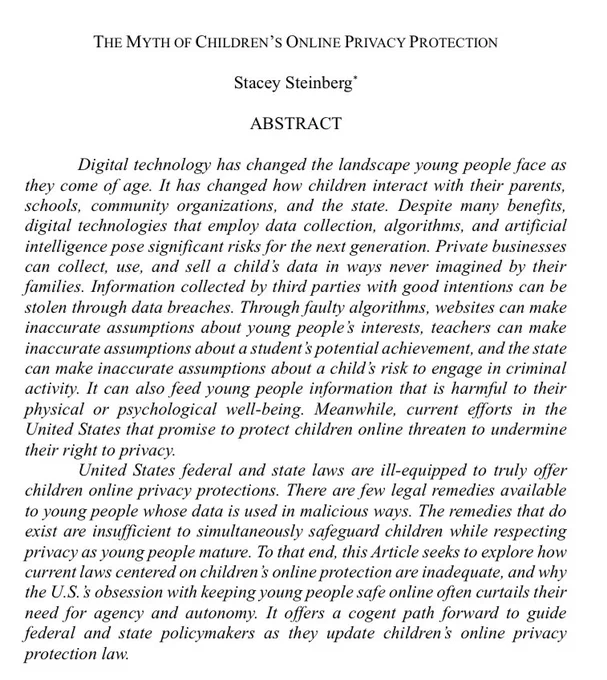 THE MYTH OF CHILDREN'S ONLINE PRIVACY PROTECTION

Stacey Steinberg*

ABSTRACT

Digital technology has changed the landscape young people face as they come of age. It has changed how children interact with their parents, schools, community organizations, and the state. Despite many benefits, digital technologies that employ data collection, algorithms, and artificial intelligence pose significant risks for the next generation. Private businesses can collect, use, and sell a child's data in ways never imagined by their families. Information collected by third parties with good intentions can be stolen through data breaches. Through faulty algorithms, websites can make inaccurate assumptions about young people's interests, teachers can make inaccurate assumptions about a student's potential achievement, and the state can make inaccurate assumptions about a child's risk to engage in criminal activity. It can also feed young people information that is harmful to their physical or psychological well-being. Meanwhile, current efforts in the United States that promise to protect children online threaten to undermine their right to privacy.

United States federal and state laws are ill-equipped to truly offer children online privacy protections. There are few legal remedies available to young people whose data is used in malicious ways. The remedies that do exist are insufficient to simultaneously safeguard children while respecting privacy as young people mature. To that end, this Article seeks to explore how current laws centered on children's online protection are inadequate, and why the U.S.'s obsession with keeping young people safe online often curtails their need for agency and autonomy. It offers a cogent path forward to guide federal and state policymakers as they update children's online privacy protection law.